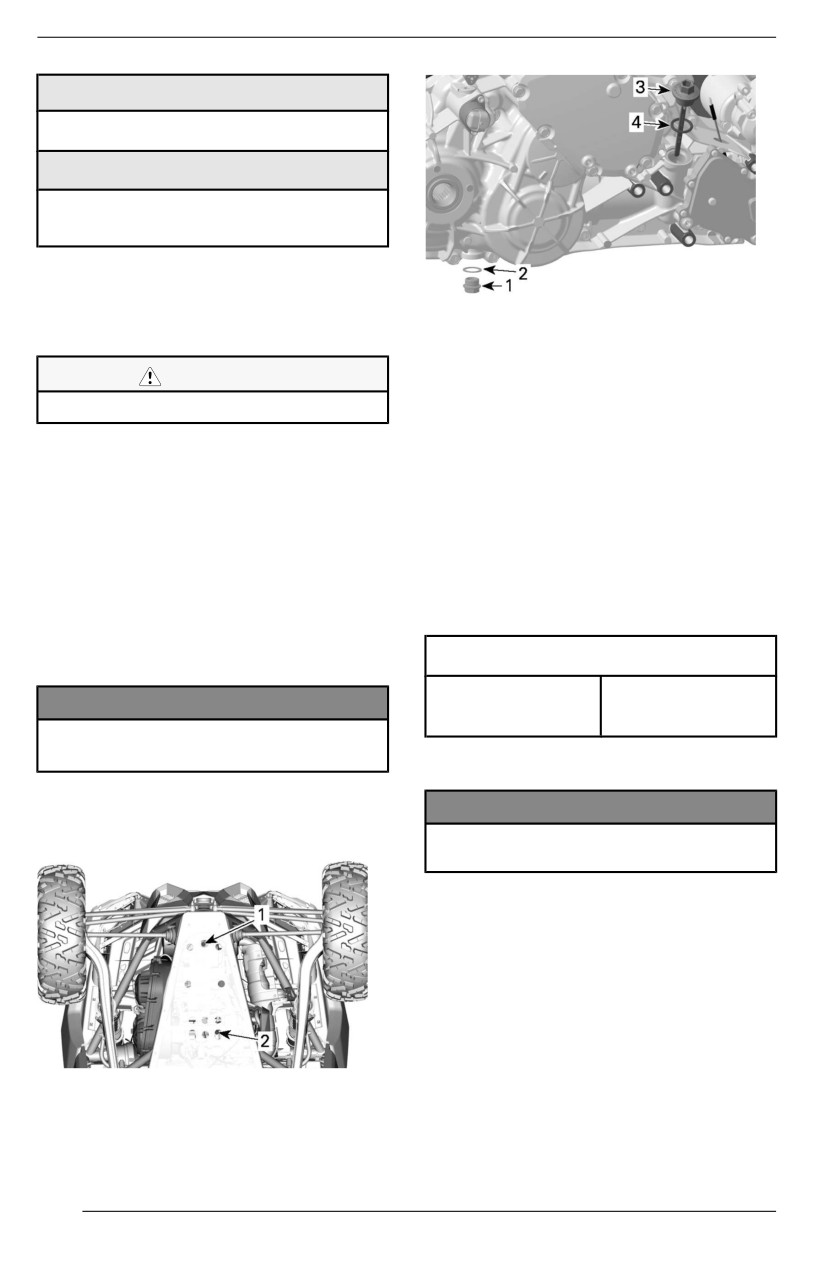 3

4

2

1

1

2